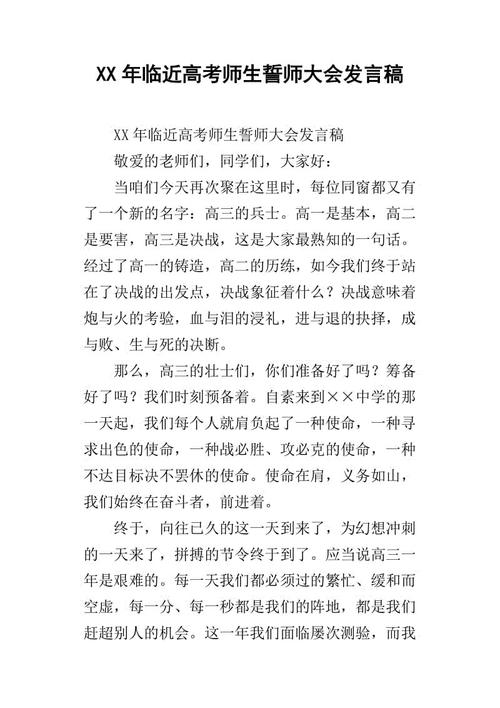 XX 年临近高考师生誓师大会发言稿

XX 年临近高考师生誓师大会发言稿

敬爱的老师们，同学们，大家好：

当咱们今天再次聚在这里时，每位同窗都又有了一个新的名字：高三的兵士。高一是基本，高二是要害，高三是决战，这是大家最熟知的一句话。经过了高一的铸造，高二的历练，如今我们终于站在了决战的出发点，决战象征着什么？决战意味着炮与火的考验，血与泪的浸礼，进与退的抉择，成与败、生与死的决断。

那么，高三的壮士们，你们准备好了吗？筹备好了吗？我们时刻预备着。自素来到××中学的那一天起，我们每个人就肩负起了一种使命，一种寻求出色的使命，一种战必胜、攻必克的使命，一种不达目标决不罢休的使命。使命在肩，义务如山，我们始终在奋斗者，前进着。

终于，向往已久的这一天到来了，为幻想冲刺的一天来了，拼搏的节令终于到了。应当说高三一年是艰难的。每一天我们都必须过的繁忙、缓和而空虚，每一分、每一秒都是我们的阵地，都是我们赶超别人的机会。这一年我们面临屡次测验，而我